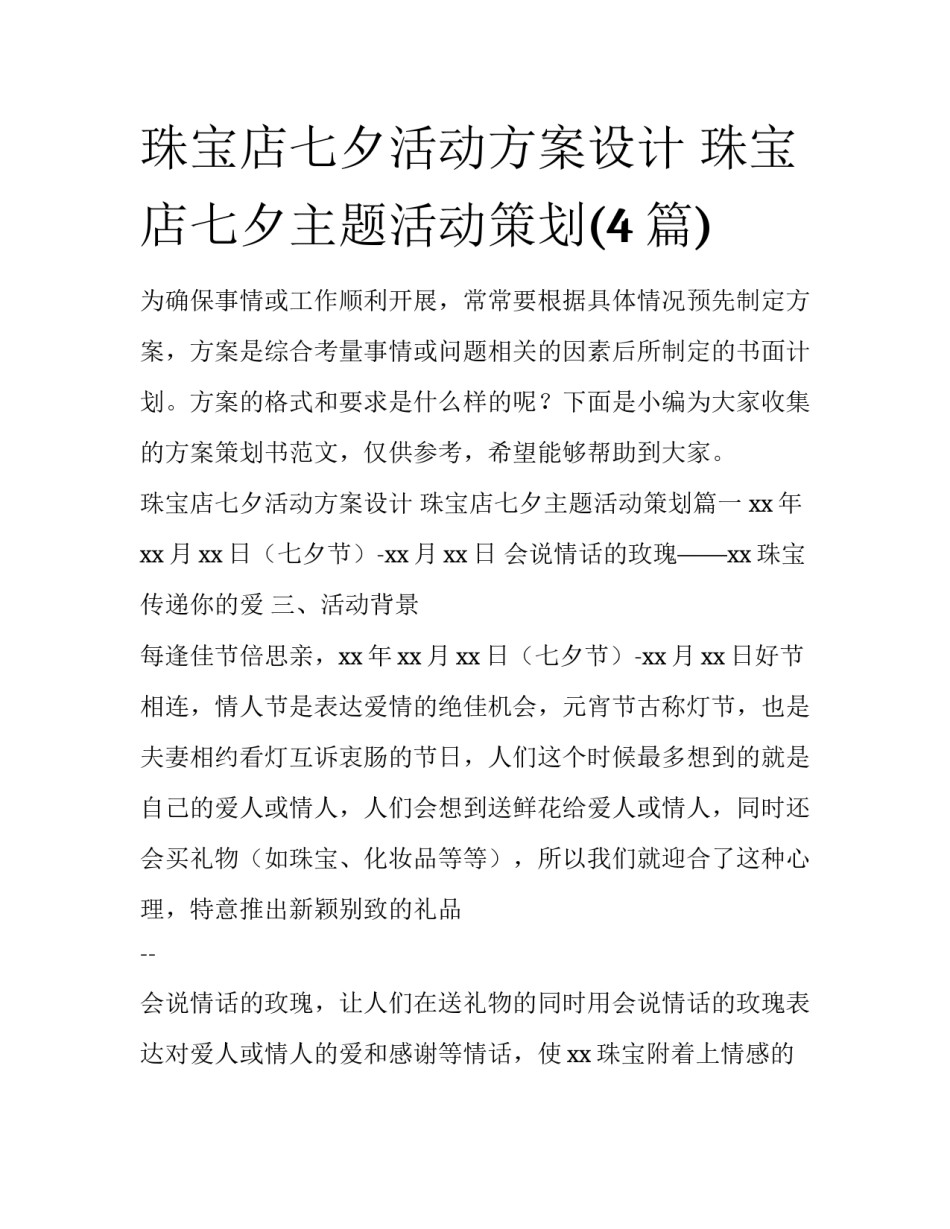 珠宝店七夕活动方案设计 珠宝店七夕主题活动策划(4 篇)

为确保事情或工作顺利开展，常常要根据具体情况预先制定方案，方案是综合考量事情或问题相关的因素后所制定的书面计划。方案的格式和要求是什么样的呢？下面是小编为大家收集的方案策划书范文，仅供参考，希望能够帮助到大家。

珠宝店七夕活动方案设计 珠宝店七夕主题活动策划篇一 xx 年 xx 月 xx 日（七夕节）-xx 月 xx 日 会说情话的玫瑰——xx 珠宝传递你的爱 三、活动背景

每逢佳节倍思亲，xx 年 xx 月 xx 日（七夕节）-xx 月 xx 日好节相连，情人节是表达爱情的绝佳机会，元宵节古称灯节，也是夫妻相约看灯互诉衷肠的节日，人们这个时候最多想到的就是自己的爱人或情人，人们会想到送鲜花给爱人或情人，同时还会买礼物（如珠宝、化妆品等等），所以我们就迎合了这种心理，特意推出新颖别致的礼品

--

会说情话的玫瑰，让人们在送礼物的同时用会说情话的玫瑰表达对爱人或情人的爱和感谢等情话，使 xx 珠宝附着上情感的